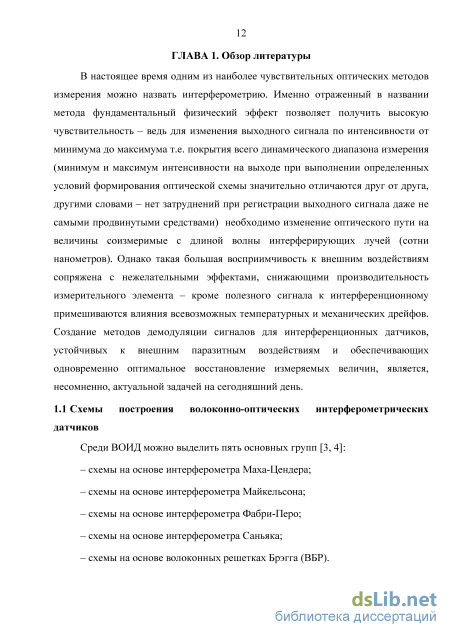 12

ГЛАВА 1. Обзор литературы

В настоящее время одним из наиболее чувствительных оптических методов измерения можно назвать интерферометрию. Именно отраженный в названии метода фундаментальный физический эффект позволяет получить высокую чувствительность – ведь для изменения выходного сигнала по интенсивности от минимума до максимума т.е. покрытия всего динамического диапазона измерения (минимум и максимум интенсивности на выходе при выполнении определенных условий формирования оптической схемы значительно отличаются друг от друга, другими словами – нет затруднений при регистрации выходного сигнала даже не самыми продвинутыми средствами) необходимо изменение оптического пути на величины соизмеримые с длиной волны интерферирующих лучей (сотни нанометров). Однако такая большая восприимчивость к внешним воздействиям сопряжена с нежелательными эффектами, снижающими производительность измерительного элемента – кроме полезного сигнала к интерференционному примешиваются влияния всевозможных температурных и механических дрейфов. Создание методов демодуляции сигналов для интерференционных датчиков, устойчивых к внешним паразитным воздействиям и обеспечивающих одновременно оптимальное восстановление измеряемых величин, является, несомненно, актуальной задачей на сегодняшний день.

1.1 Схемы построения волоконно-оптических интерферометрических датчиков

Среди ВОИД можно выделить пять основных групп [3, 4]:

– схемы на основе интерферометра Маха-Цендера;

– схемы на основе интерферометра Майкельсона;

– схемы на основе интерферометра Фабри-Перо;

– схемы на основе интерферометра Саньяка;

– схемы на основе волоконных решетках Брэгга (ВБР).

dsLib.net
библиотека диссертаций